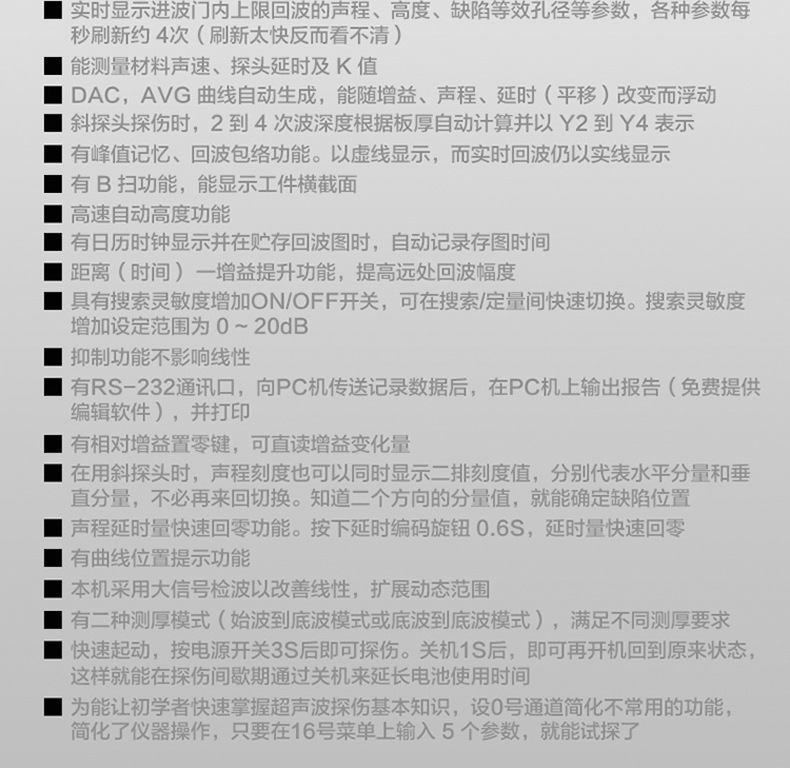 ■ 实时显示进波门内上限回波的声程、高度、缺陷等效孔径等参数，各种参数每秒刷新约 4次（刷新太快反而看不清）

■ 能测量材料声速、探头延时及 K 值

■ DAC，AVG 曲线自动生成，能随增益、声程、延时（平移）改变而浮动

■ 斜探头探伤时，2 到 4 次波深度根据板厚自动计算并以 Y2 到 Y4 表示

■ 有峰值记忆、回波包络功能。以虚线显示，而实时回波仍以实线显示

■ 有 B 扫功能，能显示工件横截面

■ 高速自动高度功能

■ 有日历时钟显示并在贮存回波图时，自动记录存图时间

■ 距离（时间）一增益提升功能，提高远处回波幅度

■ 具有搜索灵敏度增加ON/OFF开关，可在搜索/定量间快速切换。搜索灵敏度增加设定范围为 0 ~ 20dB

■ 抑制功能不影响线性

■ 有RS-232通讯口，向PC机传送记录数据后，在PC机上输出报告（免费提供编辑软件），并打印

■ 有相对增益置零键，可直读增益变化量

■ 在用斜探头时，声程刻度也可以同时显示二排刻度值，分别代表水平分量和垂直分量，不必再来回切换。知道二个方向的分量值，就能确定缺陷位置

■ 声程延时量快速回零功能。按下延时编码旋钮 0.6S，延时量快速回零

■ 有曲线位置提示功能

■ 本机采用大信号检波以改善线性，扩展动态范围

■ 有二种测厚模式（始波到底波模式或底波到底波模式），满足不同测厚要求

■ 快速起动，按电源开关3S后即可探伤。关机1S后，即可再开机回到原来状态，这样就能在探伤间歇期通过关机来延长电池使用时间

■ 为能让初学者快速掌握超声波探伤基本知识，设0号通道简化不常用的功能，简化了仪器操作，只要在16号菜单上输入 5 个参数，就能试探了